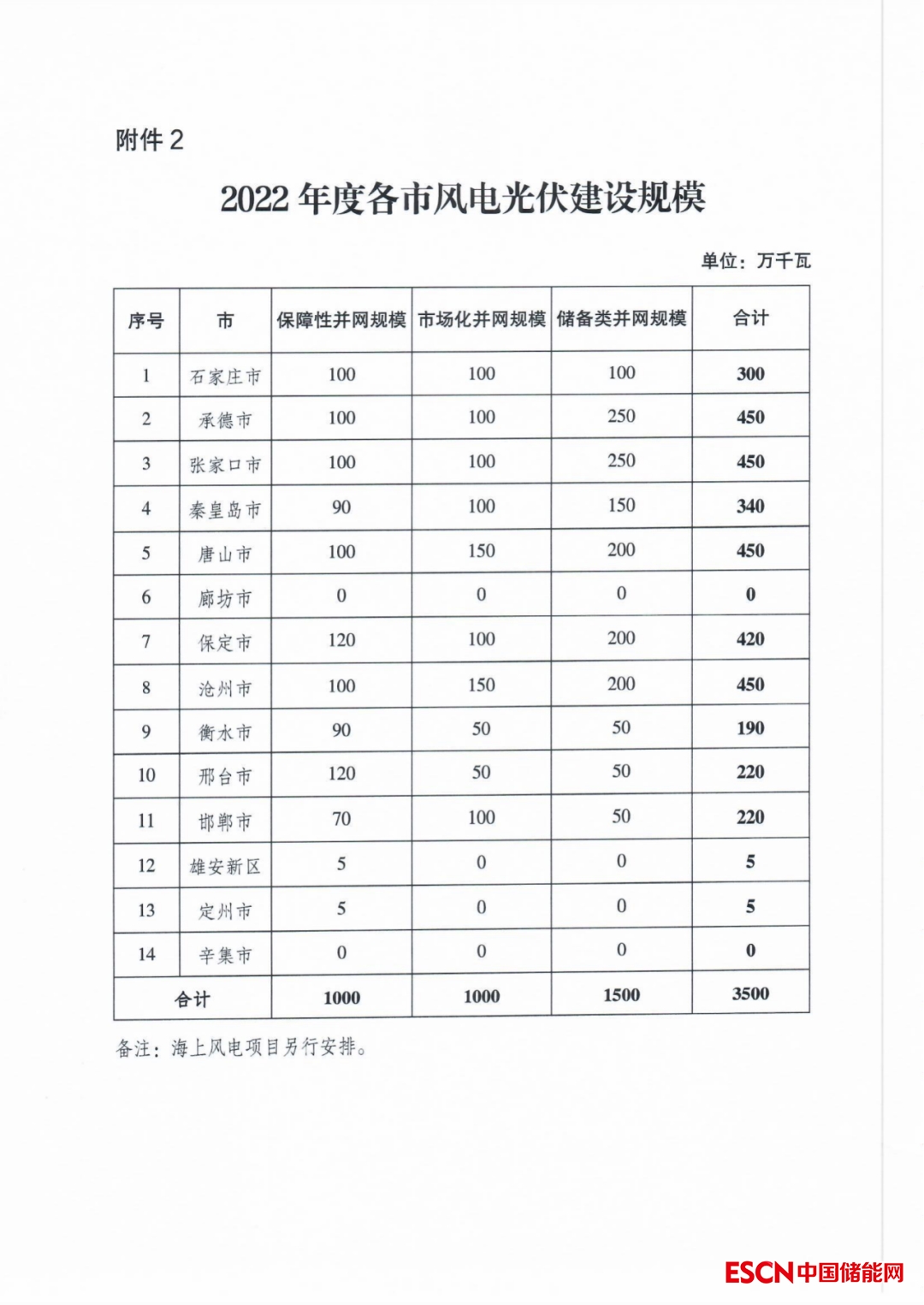 附件 2

2022 年度各市风电光伏建设规模

单位：万千瓦

| 序号 | 市 | 保障性并网规模 | 市场化并网规模 | 储备类并网规模 | 合计 |
|---|---|---|---|---|---|
| 1 | 石家庄市 | 100 | 100 | 100 | 300 |
| 2 | 承德市 | 100 | 100 | 250 | 450 |
| 3 | 张家口市 | 100 | 100 | 250 | 450 |
| 4 | 秦皇岛市 | 90 | 100 | 150 | 340 |
| 5 | 唐山市 | 100 | 150 | 200 | 450 |
| 6 | 廊坊市 | 0 | 0 | 0 | 0 |
| 7 | 保定市 | 120 | 100 | 200 | 420 |
| 8 | 沧州市 | 100 | 150 | 200 | 450 |
| 9 | 衡水市 | 90 | 50 | 50 | 190 |
| 10 | 邢台市 | 120 | 50 | 50 | 220 |
| 11 | 邯郸市 | 70 | 100 | 50 | 220 |
| 12 | 雄安新区 | 5 | 0 | 0 | 5 |
| 13 | 定州市 | 5 | 0 | 0 | 5 |
| 14 | 辛集市 | 0 | 0 | 0 | 0 |
| 合计 | | 1000 | 1000 | 1500 | 3500 |

备注：海上风电项目另行安排。

ESCN中国储能网